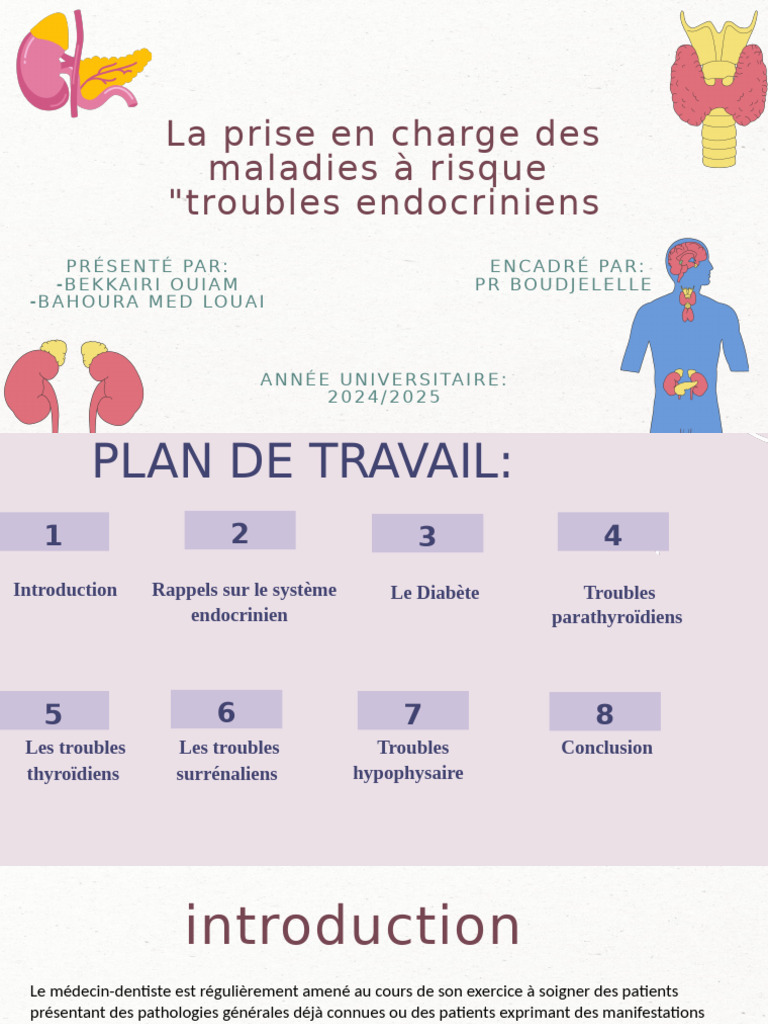 La prise en charge des maladies à risque "troubles endocriniens

PRÉSENTÉ PAR:
-BEKKAIRI OUIAM
-BAHOURA MED LOUAI

ENCADRÉ PAR:
PR BOUDJELELLE

ANNÉE UNIVERSITAIRE:
2024/2025

PLAN DE TRAVAIL:

1
Introduction

2
Rappels sur le système endocrinien

3
Le Diabète

4
Troubles parathyroïdiens

5
Les troubles thyroïdiens

6
Les troubles surrénaliens

7
Troubles hypophysaire

8
Conclusion

introduction

Le médecin-dentiste est régulièrement amené au cours de son exercice à soigner des patients présentant des pathologies générales déjà connues ou des patients exprimant des manifestations